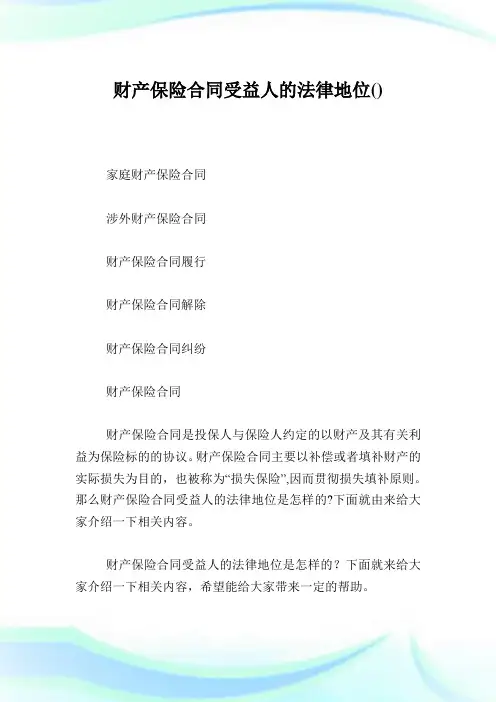 财产保险合同受益人的法律地位()

家庭财产保险合同

涉外财产保险合同

财产保险合同履行

财产保险合同解除

财产保险合同纠纷

财产保险合同

财产保险合同是投保人与保险人约定的以财产及其有关利益为保险标的的协议。财产保险合同主要以补偿或者填补财产的实际损失为目的，也被称为“损失保险”,因而贯彻损失填补原则。那么财产保险合同受益人的法律地位是怎样的?下面就由来给大家介绍一下相关内容。

财产保险合同受益人的法律地位是怎样的？下面就来给大家介绍一下相关内容，希望能给大家带来一定的帮助。